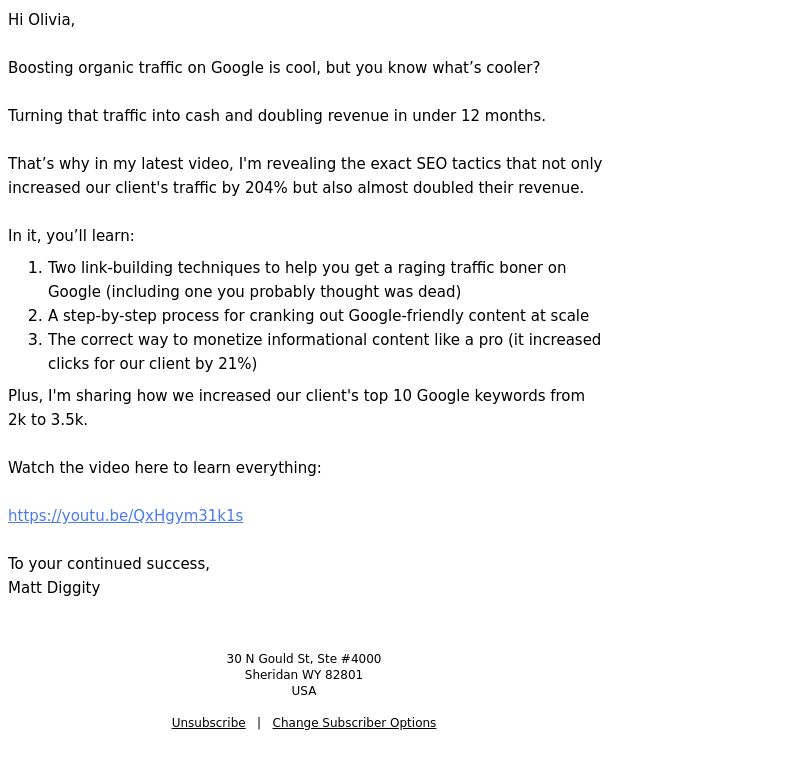 Hi Olivia,

Boosting organic traffic on Google is cool, but you know what’s cooler?

Turning that traffic into cash and doubling revenue in under 12 months.

That’s why in my latest video, I'm revealing the exact SEO tactics that not only increased our client's traffic by 204% but also almost doubled their revenue.

In it, you’ll learn:

1. Two link-building techniques to help you get a raging traffic boner on Google (including one you probably thought was dead)
2. A step-by-step process for cranking out Google-friendly content at scale
3. The correct way to monetize informational content like a pro (it increased clicks for our client by 21%)

Plus, I'm sharing how we increased our client's top 10 Google keywords from 2k to 3.5k.

Watch the video here to learn everything:

https://youtu.be/QxHgym31k1s

To your continued success,
Matt Diggity

30 N Gould St, Ste #4000
Sheridan WY 82801
USA

Unsubscribe | Change Subscriber Options